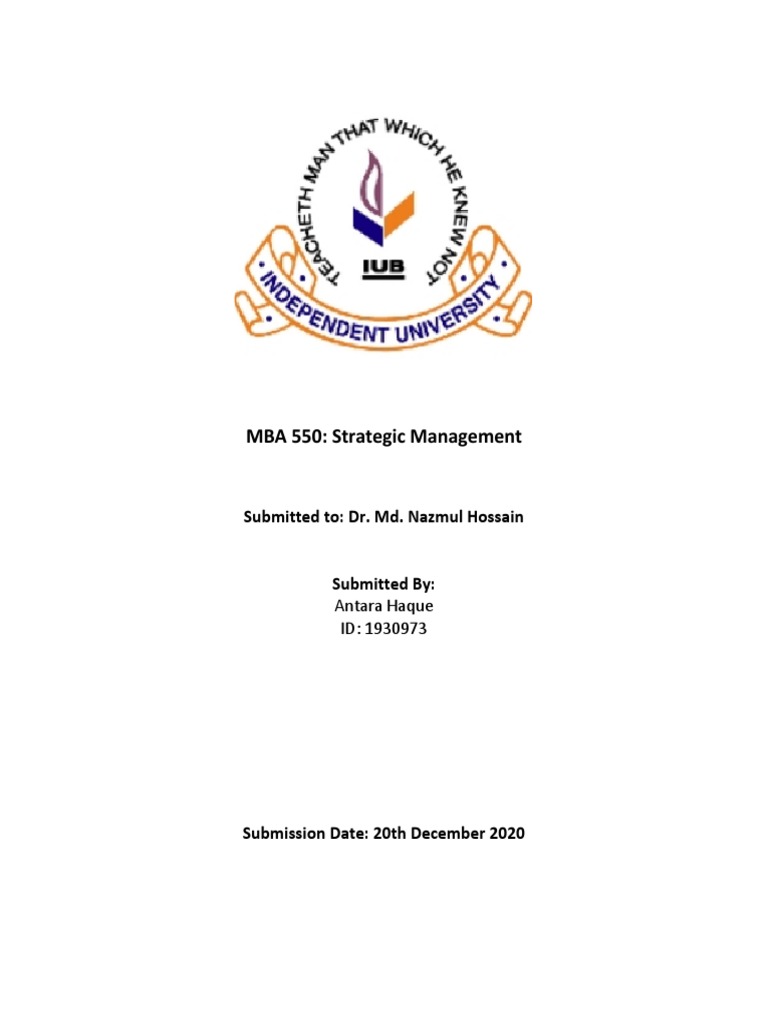 TEACHETH MAN THAT WHICH HE KNEW NOT

IUB

INDEPENDENT UNIVERSITY

MBA 550: Strategic Management

Submitted to: Dr. Md. Nazmul Hossain

Submitted By:
Antara Haque
ID: 1930973

Submission Date: 20th December 2020